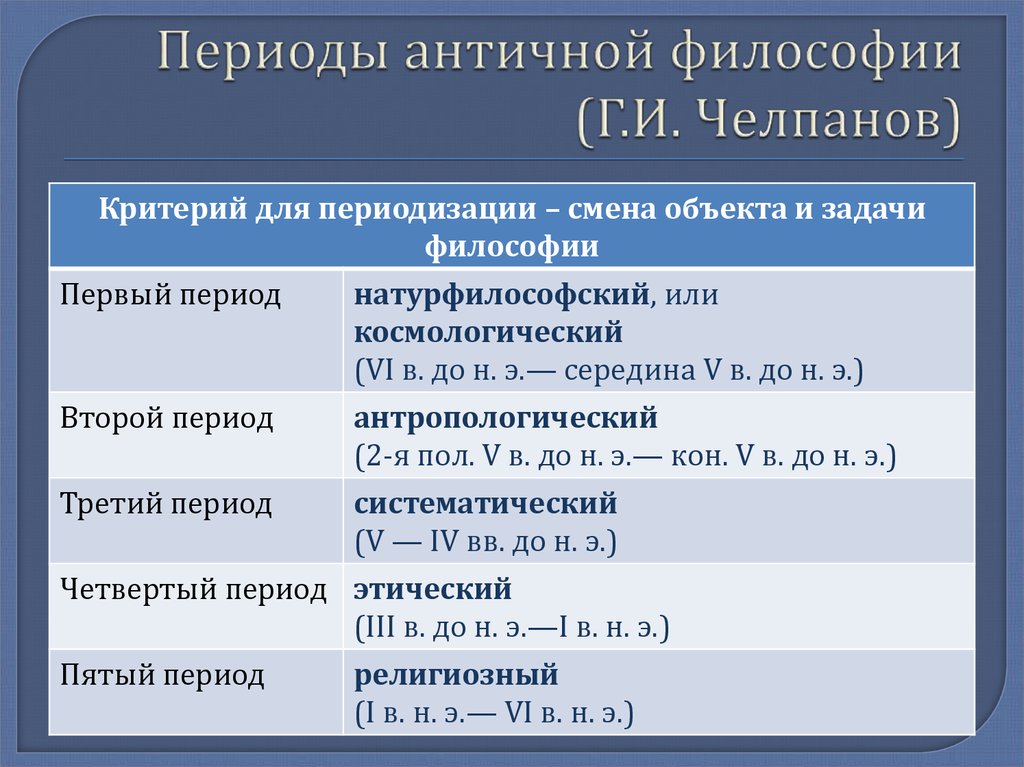 Периоды античной философии (Г.И. Челпанов)

| Критерий для периодизации – смена объекта и задачи философии | |
|---|---|
| Первый период | натурфилософский, или космологический (VI в. до н. э.— середина V в. до н. э.) |
| Второй период | антропологический (2-я пол. V в. до н. э.— кон. V в. до н. э.) |
| Третий период | систематический (V — IV вв. до н. э.) |
| Четвертый период | этический (III в. до н. э.—I в. н. э.) |
| Пятый период | религиозный (I в. н. э.— VI в. н. э.) |